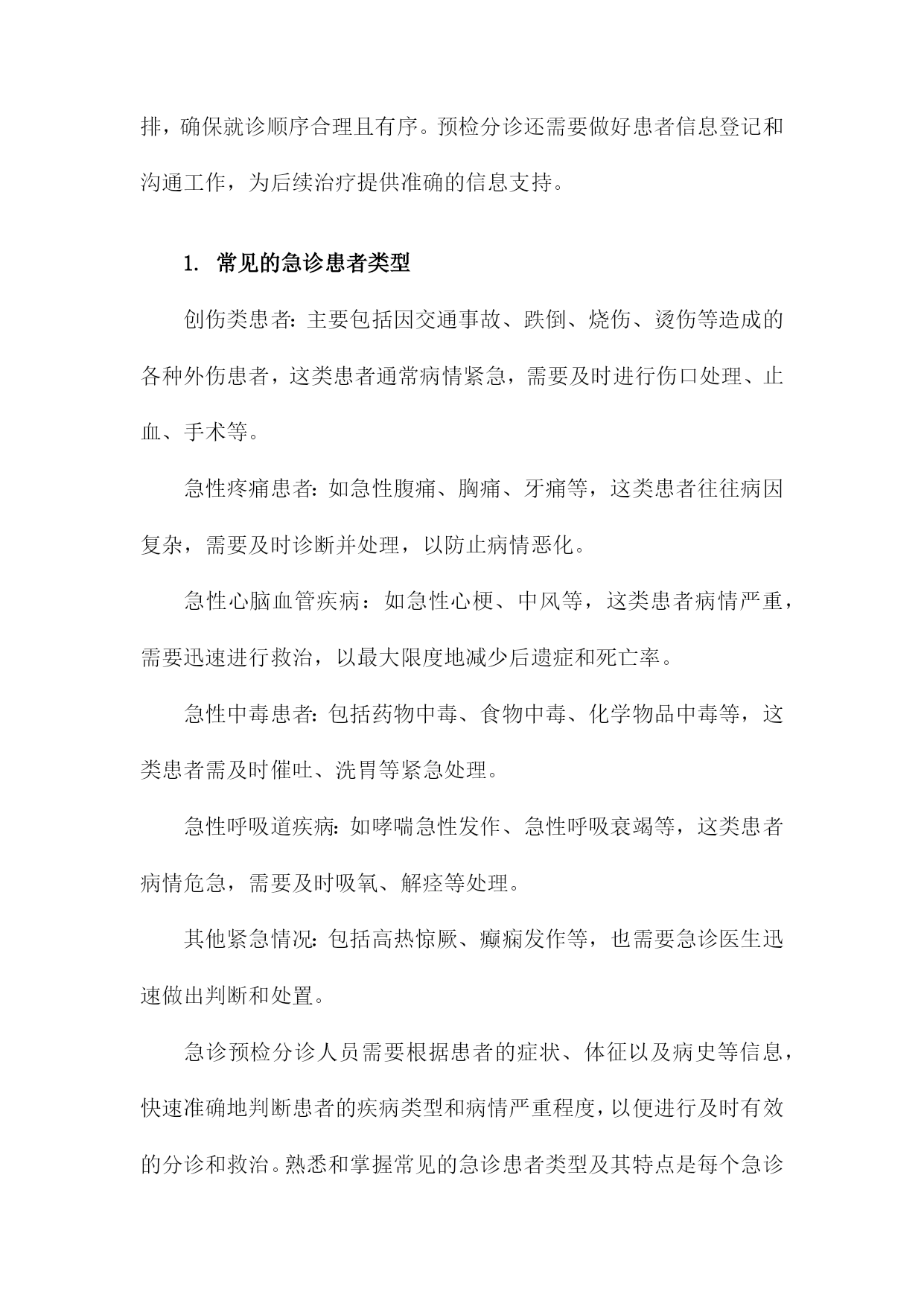 排，确保就诊顺序合理且有序。预检分诊还需要做好患者信息登记和沟通工作，为后续治疗提供准确的信息支持。

1. 常见的急诊患者类型

创伤类患者：主要包括因交通事故、跌倒、烧伤、烫伤等造成的各种外伤患者，这类患者通常病情紧急，需要及时进行伤口处理、止血、手术等。

急性疼痛患者：如急性腹痛、胸痛、牙痛等，这类患者往往病因复杂，需要及时诊断并处理，以防止病情恶化。

急性心脑血管疾病：如急性心梗、中风等，这类患者病情严重，需要迅速进行救治，以最大限度地减少后遗症和死亡率。

急性中毒患者：包括药物中毒、食物中毒、化学物品中毒等，这类患者需及时催吐、洗胃等紧急处理。

急性呼吸道疾病：如哮喘急性发作、急性呼吸衰竭等，这类患者病情危急，需要及时吸氧、解痉等处理。

其他紧急情况：包括高热惊厥、癫痫发作等，也需要急诊医生迅速做出判断和处置。

急诊预检分诊人员需要根据患者的症状、体征以及病史等信息，快速准确地判断患者的疾病类型和病情严重程度，以便进行及时有效的分诊和救治。熟悉和掌握常见的急诊患者类型及其特点是每个急诊